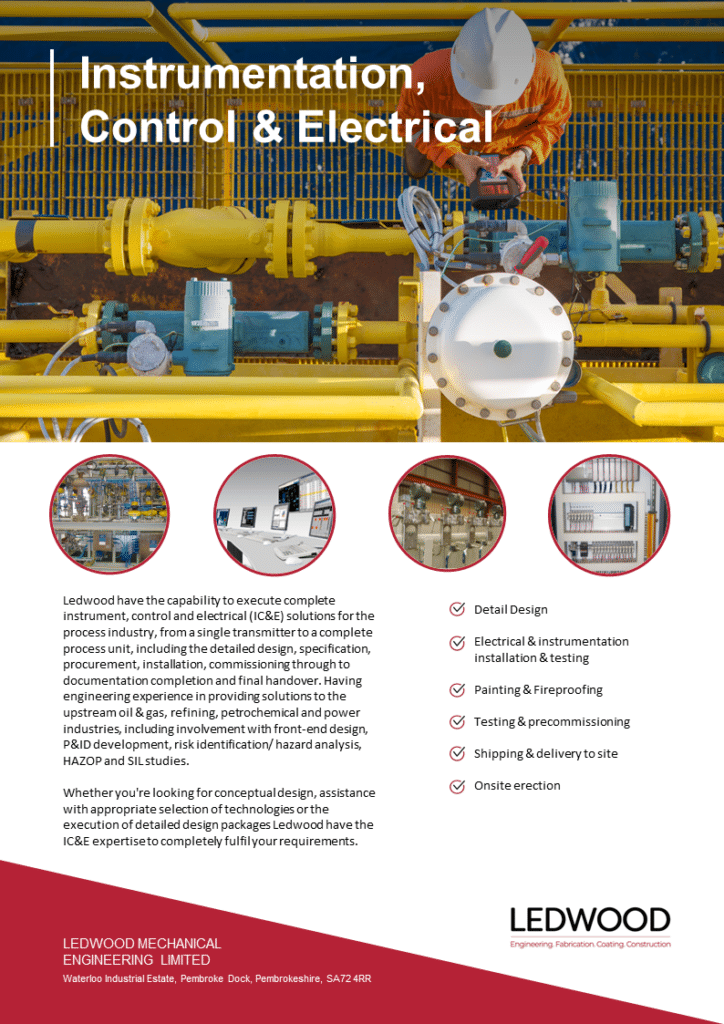 Instrumentation, Control & Electrical

Ledwood have the capability to execute complete instrument, control and electrical (IC&E) solutions for the process industry, from a single transmitter to a complete process unit, including the detailed design, specification, procurement, installation, commissioning through to documentation completion and final handover. Having engineering experience in providing solutions to the upstream oil & gas, refining, petrochemical and power industries, including involvement with front-end design, P&ID development, risk identification/ hazard analysis, HAZOP and SIL studies.

Whether you're looking for conceptual design, assistance with appropriate selection of technologies or the execution of detailed design packages Ledwood have the IC&E expertise to completely fulfil your requirements.

Detail Design

Electrical & instrumentation installation & testing

Painting & Fireproofing

Testing & precommissioning

Shipping & delivery to site

Onsite erection

LEDWOOD MECHANICAL ENGINEERING LIMITED
Waterloo Industrial Estate, Pembroke Dock, Pembrokeshire, SA72 4RR

LEDWOOD
Engineering. Fabrication. Coating. Construction